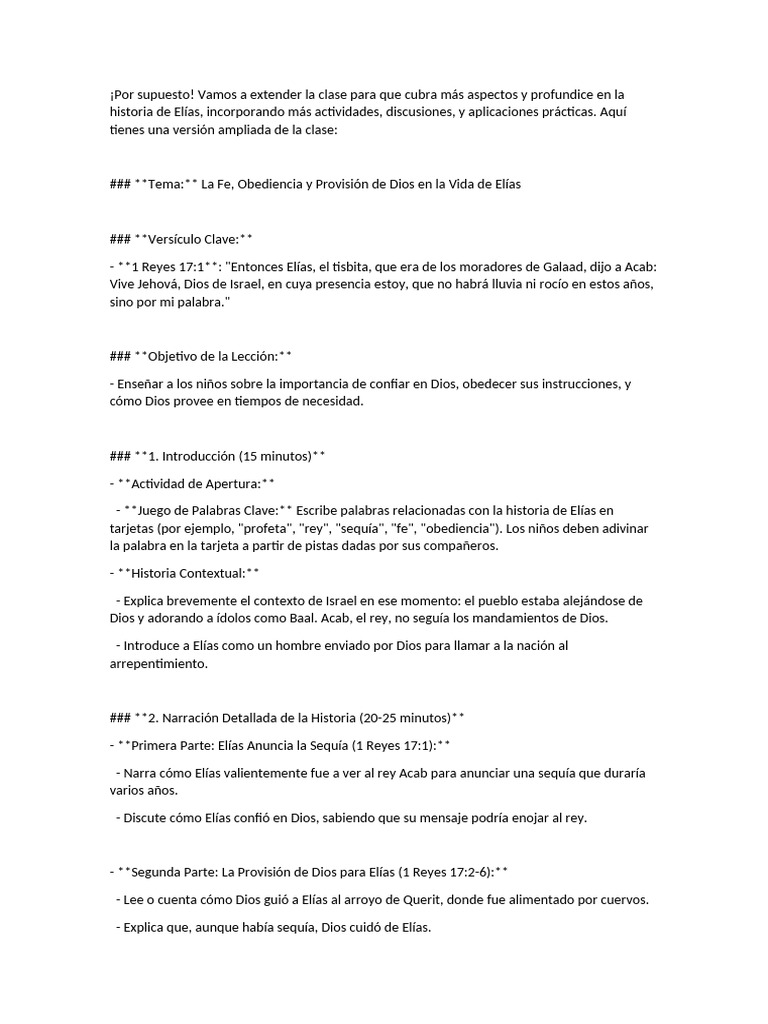 ¡Por supuesto! Vamos a extender la clase para que cubra más aspectos y profundice en la historia de Elías, incorporando más actividades, discusiones, y aplicaciones prácticas. Aquí tienes una versión ampliada de la clase:

### **Tema:** La Fe, Obediencia y Provisión de Dios en la Vida de Elías

### **Versículo Clave:**

- **1 Reyes 17:1**: "Entonces Elías, el tisbita, que era de los moradores de Galaad, dijo a Acab: Vive Jehová, Dios de Israel, en cuya presencia estoy, que no habrá lluvia ni rocío en estos años, sino por mi palabra."

### **Objetivo de la Lección:**

- Enseñar a los niños sobre la importancia de confiar en Dios, obedecer sus instrucciones, y cómo Dios provee en tiempos de necesidad.

### **1. Introducción (15 minutos)**

- **Actividad de Apertura:**

- **Juego de Palabras Clave:** Escribe palabras relacionadas con la historia de Elías en tarjetas (por ejemplo, "profeta", "rey", "sequía", "fe", "obediencia"). Los niños deben adivinar la palabra en la tarjeta a partir de pistas dadas por sus compañeros.

- **Historia Contextual:**

- Explica brevemente el contexto de Israel en ese momento: el pueblo estaba alejándose de Dios y adorando a ídolos como Baal. Acab, el rey, no seguía los mandamientos de Dios.

- Introduce a Elías como un hombre enviado por Dios para llamar a la nación al arrepentimiento.

### **2. Narración Detallada de la Historia (20-25 minutos)**

- **Primera Parte: Elías Anuncia la Sequía (1 Reyes 17:1):**

- Narra cómo Elías valientemente fue a ver al rey Acab para anunciar una sequía que duraría varios años.

- Discute cómo Elías confió en Dios, sabiendo que su mensaje podría enojar al rey.

- **Segunda Parte: La Provisión de Dios para Elías (1 Reyes 17:2-6):**

- Lee o cuenta cómo Dios guió a Elías al arroyo de Querit, donde fue alimentado por cuervos.

- Explica que, aunque había sequía, Dios cuidó de Elías.